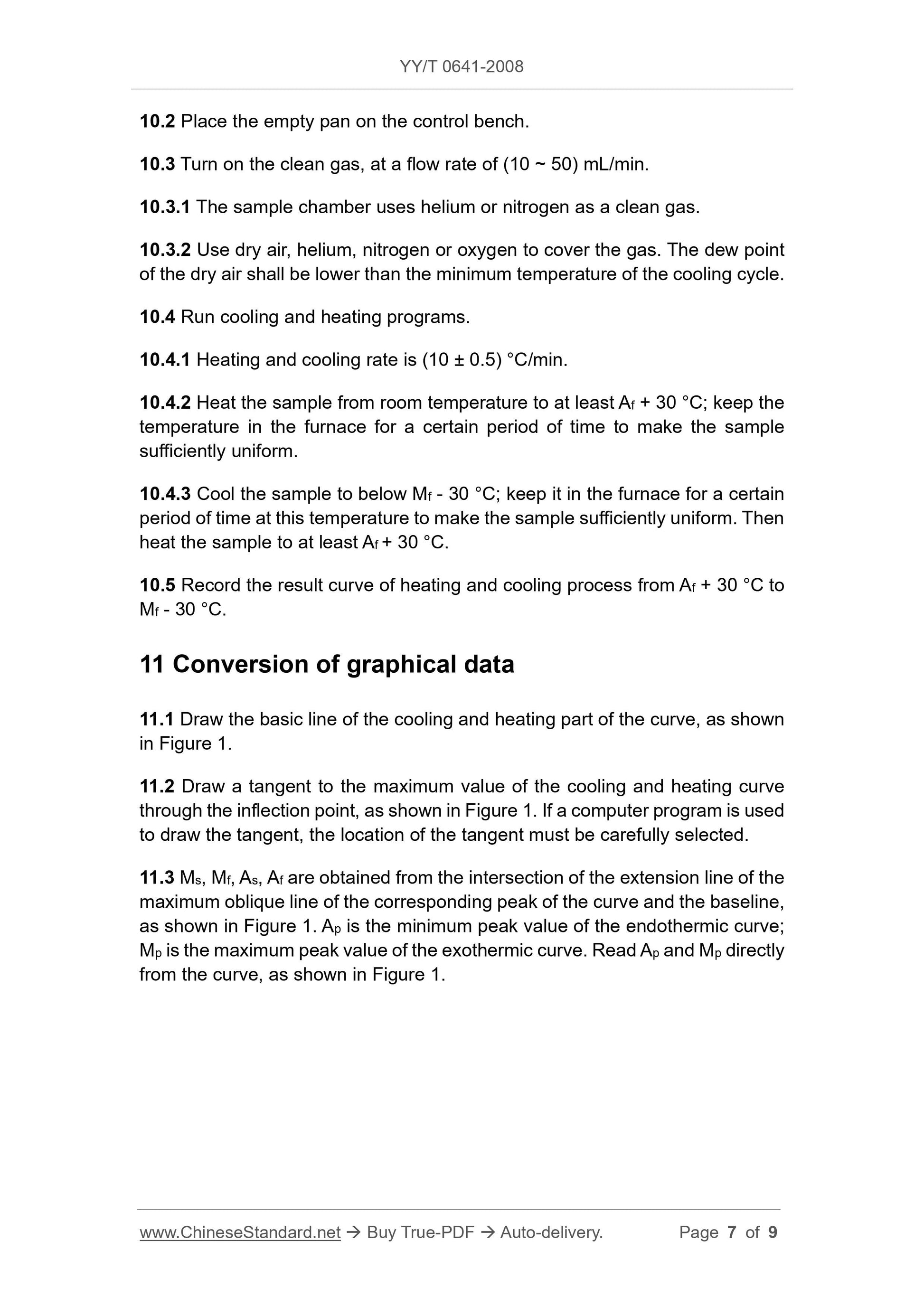 YY/T 0641-2008

10.2 Place the empty pan on the control bench.

10.3 Turn on the clean gas, at a flow rate of (10 ~ 50) mL/min.

10.3.1 The sample chamber uses helium or nitrogen as a clean gas.

10.3.2 Use dry air, helium, nitrogen or oxygen to cover the gas. The dew point of the dry air shall be lower than the minimum temperature of the cooling cycle.

10.4 Run cooling and heating programs.

10.4.1 Heating and cooling rate is (10 ± 0.5) °C/min.

10.4.2 Heat the sample from room temperature to at least $A_f$ + 30 °C; keep the temperature in the furnace for a certain period of time to make the sample sufficiently uniform.

10.4.3 Cool the sample to below $M_f$ - 30 °C; keep it in the furnace for a certain period of time at this temperature to make the sample sufficiently uniform. Then heat the sample to at least $A_f$ + 30 °C.

10.5 Record the result curve of heating and cooling process from $A_f$ + 30 °C to $M_f$ - 30 °C.

11 Conversion of graphical data

11.1 Draw the basic line of the cooling and heating part of the curve, as shown in Figure 1.

11.2 Draw a tangent to the maximum value of the cooling and heating curve through the inflection point, as shown in Figure 1. If a computer program is used to draw the tangent, the location of the tangent must be carefully selected.

11.3 $M_s$, $M_f$, $A_s$, $A_f$ are obtained from the intersection of the extension line of the maximum oblique line of the corresponding peak of the curve and the baseline, as shown in Figure 1. $A_p$ is the minimum peak value of the endothermic curve; $M_p$ is the maximum peak value of the exothermic curve. Read $A_p$ and $M_p$ directly from the curve, as shown in Figure 1.

www.ChineseStandard.net → Buy True-PDF → Auto-delivery. Page 7 of 9